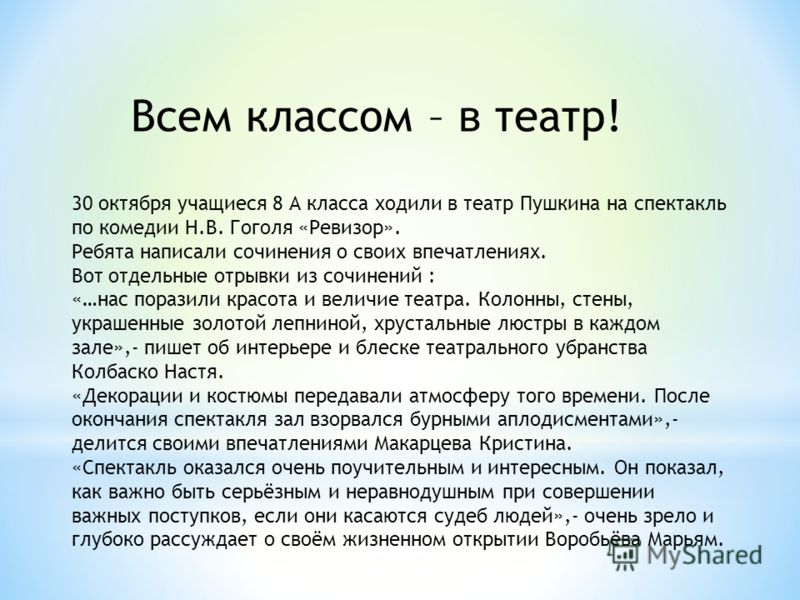 Всем классом – в театр!

30 октября учащиеся 8 А класса ходили в театр Пушкина на спектакль по комедии Н.В. Гоголя «Ревизор».
Ребята написали сочинения о своих впечатлениях.
Вот отдельные отрывки из сочинений :
«…нас поразили красота и величие театра. Колонны, стены, украшенные золотой лепниной, хрустальные люстры в каждом зале»,- пишет об интерьере и блеске театрального убранства Колбаско Настя.
«Декорации и костюмы передавали атмосферу того времени. После окончания спектакля зал взорвался бурными аплодисментами»,- делится своими впечатлениями Макарцева Кристина.
«Спектакль оказался очень поучительным и интересным. Он показал, как важно быть серьёзным и неравнодушным при совершении важных поступков, если они касаются судеб людей»,- очень зрело и глубоко рассуждает о своём жизненном открытии Воробьёва Марьям.

MyShared